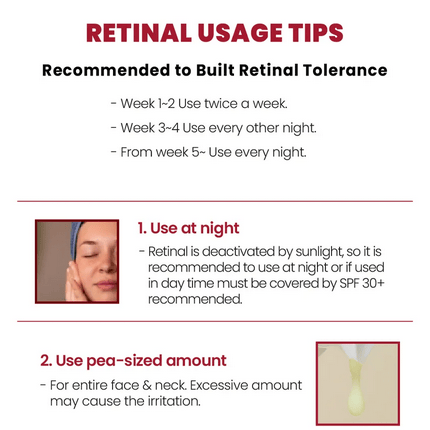 RETINAL USAGE TIPS

Recommended to Built Retinal Tolerance

- Week 1~2 Use twice a week.

- Week 3~4 Use every other night.

- From week 5~ Use every night.

1. Use at night

- Retinal is deactivated by sunlight, so it is recommended to use at night or if used in day time must be covered by SPF 30+ recommended.

2. Use pea-sized amount

- For entire face & neck. Excessive amount may cause the irritation.